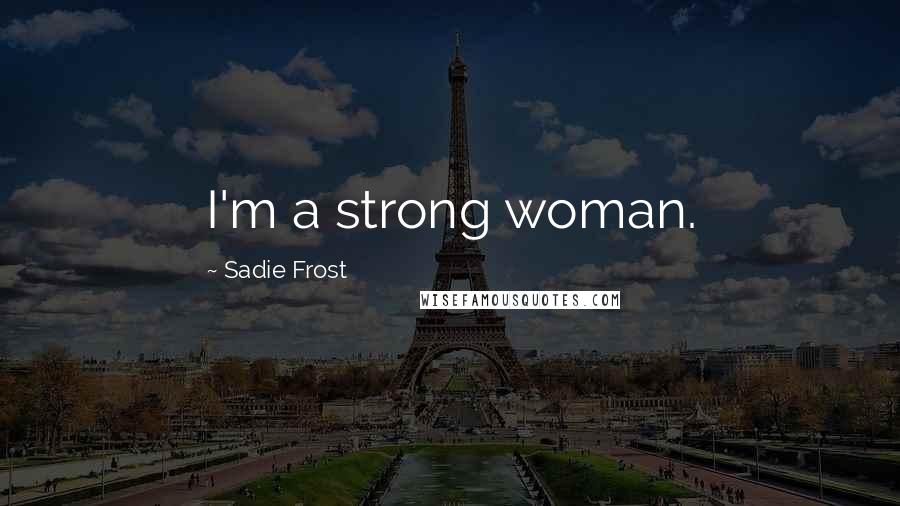 I'm a strong woman.

~ Sadie Frost

WISEFAMOUSQUOTES.COM